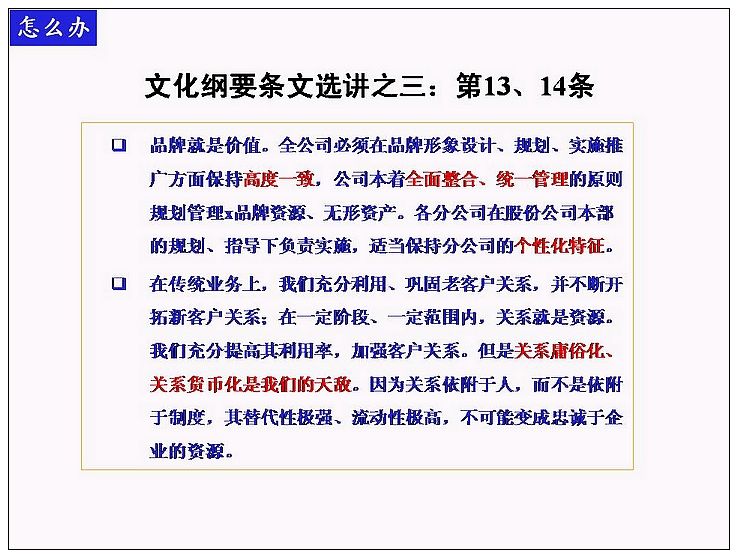 怎么办

文化纲要条文选讲之三：第13、14条

❑ 品牌就是价值。全公司必须在品牌形象设计、规划、实施推广方面保持高度一致，公司本着全面整合、统一管理的原则规划管理x品牌资源、无形资产。各分公司在股份公司本部的规划、指导下负责实施，适当保持分公司的个性化特征。

❑ 在传统业务上，我们充分利用、巩固老客户关系，并不断开拓新客户关系；在一定阶段、一定范围内，关系就是资源。我们充分提高其利用率，加强客户关系。但是关系庸俗化、关系货币化是我们的天敌。因为关系依附于人，而不是依附于制度，其替代性极强、流动性极高，不可能变成忠诚于企业的资源。